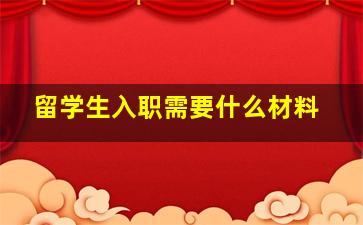 留学生入职需要什么材料